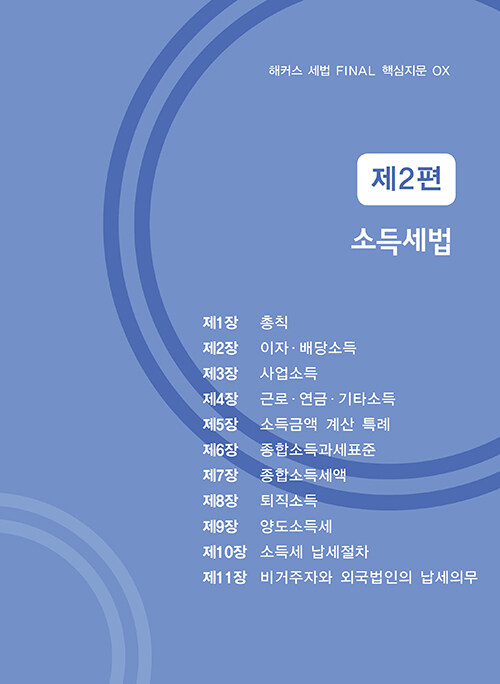 해커스 세법 FINAL 핵심지문 OX

제2편

소득세법

제1장 총칙
제2장 이자 · 배당소득
제3장 사업소득
제4장 근로 · 연금 · 기타소득
제5장 소득금액 계산 특례
제6장 종합소득과세표준
제7장 종합소득세액
제8장 퇴직소득
제9장 양도소득세
제10장 소득세 납세절차
제11장 비거주자와 외국법인의 납세의무